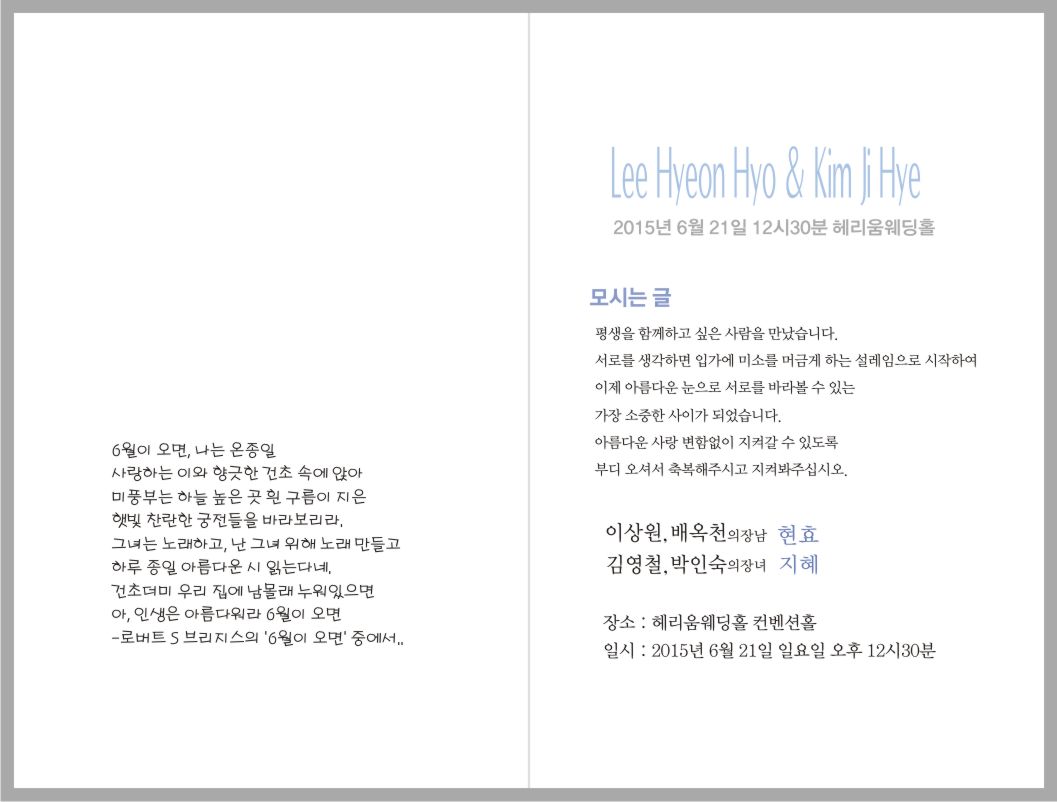 6월이 오면, 나는 온종일
사랑하는 이와 향긋한 건초 속에 앉아
미풍부는 하늘 높은 곳 흰 구름이 지은
햇빛 찬란한 궁전들을 바라보리라.
그녀는 노래하고, 난 그녀 위해 노래 만들고
하루 종일 아름다운 시 읽는다네.
건초더미 우리 집에 남몰래 누워있으면
아, 인생은 아름다워라 6월이 오면
-로버트 S 브리지스의 '6월이 오면' 중에서..

Lee Hyeon Hyo & Kim Ji Hye

2015년 6월 21일 12시30분 헤리움웨딩홀

모시는 글

평생을 함께하고 싶은 사람을 만났습니다.
서로를 생각하면 입가에 미소를 머금게 하는 설레임으로 시작하여
이제 아름다운 눈으로 서로를 바라볼 수 있는
가장 소중한 사이가 되었습니다.
아름다운 사랑 변함없이 지켜갈 수 있도록
부디 오셔서 축복해주시고 지켜봐주십시오.

이상원, 배옥천의장남 현효
김영철, 박인숙의장녀 지혜

장소 : 헤리움웨딩홀 컨벤션홀
일시 : 2015년 6월 21일 일요일 오후 12시30분